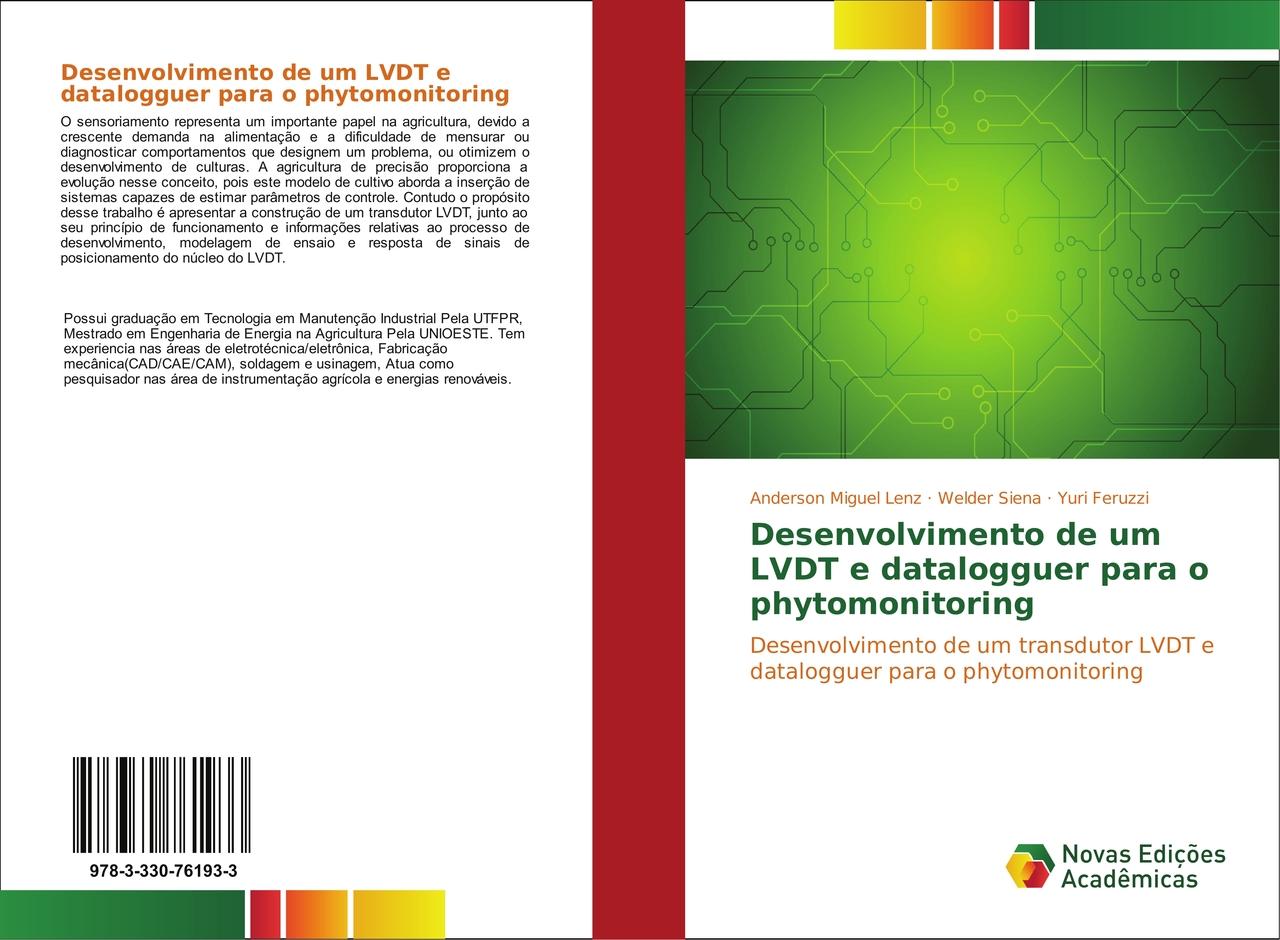 Desenvolvimento de um LVDT e datalogguer para o phytomonitoring

O sensoriamento representa um importante papel na agricultura, devido a crescente demanda na alimentação e a dificuldade de mensurar ou diagnosticar comportamentos que designem um problema, ou otimizem o desenvolvimento de culturas. A agricultura de precisão proporciona a evolução nesse conceito, pois este modelo de cultivo aborda a inserção de sistemas capazes de estimar parâmetros de controle. Contudo o propósito desse trabalho é apresentar a construção de um transdutor LVDT, junto ao seu princípio de funcionamento e informações relativas ao processo de desenvolvimento, modelagem de ensaio e resposta de sinais de posicionamento do núcleo do LVDT.

Possui graduação em Tecnologia em Manutenção Industrial Pela UTFPR, Mestrado em Engenharia de Energia na Agricultura Pela UNIOESTE. Tem experiencia nas áreas de eletrotécnica/eletrônica, Fabricação mecânica(CAD/CAE/CAM), soldagem e usinagem, Atua como pesquisador nas área de instrumentação agrícola e energias renováveis.

978-3-330-76193-3

Anderson Miguel Lenz · Welder Siena · Yuri Feruzzi

Desenvolvimento de um LVDT e datalogguer para o phytomonitoring

Desenvolvimento de um transdutor LVDT e datalogguer para o phytomonitoring

Novas Edições Acadêmicas